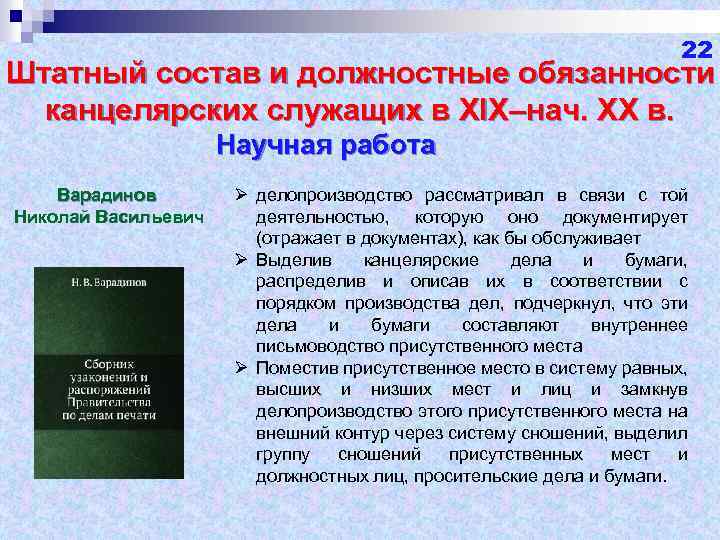 22

Штатный состав и должностные обязанности канцелярских служащих в XIX–нач. XX в.

Научная работа

Варадинов
Николай Васильевич

Н. В. Варадинов

Сборник узаконений и распоряжений Правительства по делам печати

➢ делопроизводство рассматривал в связи с той деятельностью, которую оно документирует (отражает в документах), как бы обслуживает
➢ Выделив канцелярские дела и бумаги, распределив и описав их в соответствии с порядком производства дел, подчеркнул, что эти дела и бумаги составляют внутреннее письмоводство присутственного места
➢ Поместив присутственное место в систему равных, высших и низших мест и лиц и замкнув делопроизводство этого присутственного места на внешний контур через систему сношений, выделил группу сношений присутственных мест и должностных лиц, просительские дела и бумаги.